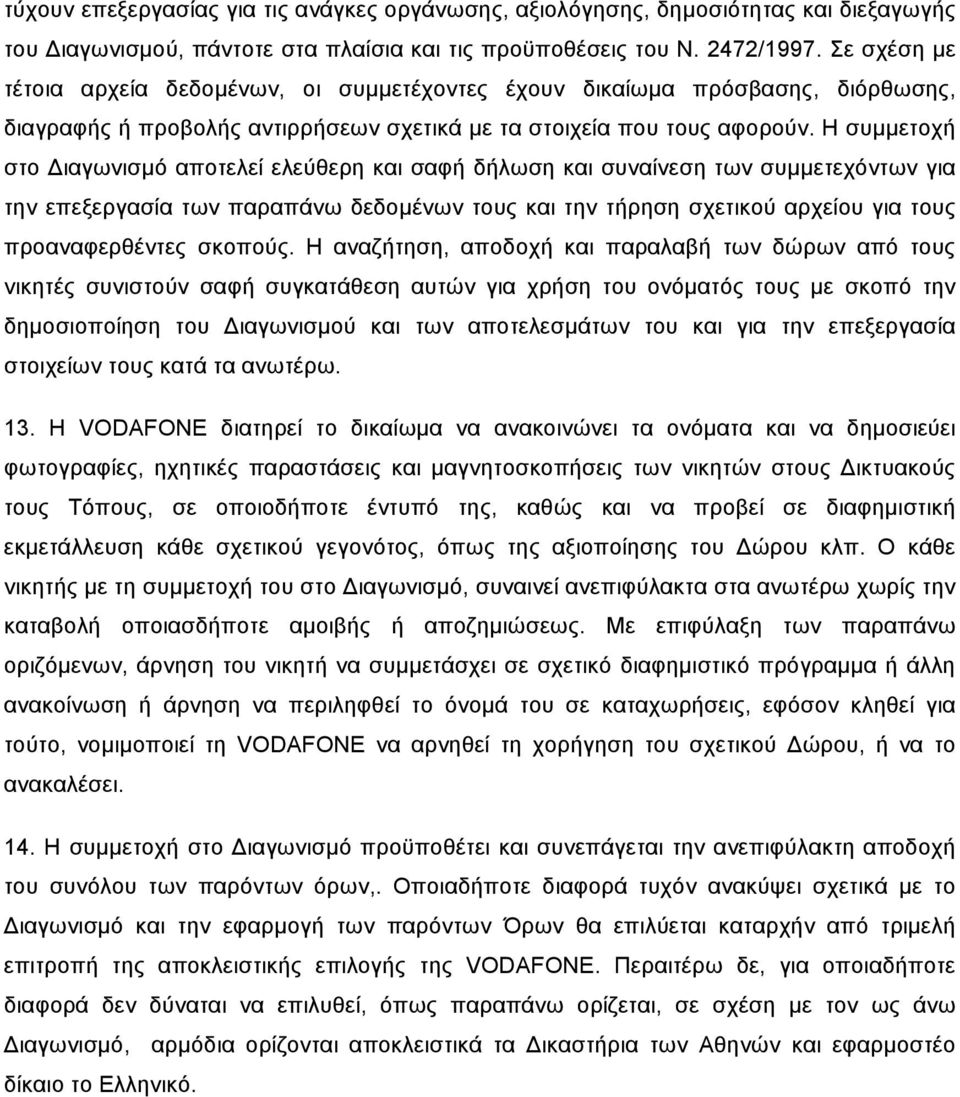 τύχουν επεξεργασίας για τις ανάγκες οργάνωσης, αξιολόγησης, δημοσιότητας και διεξαγωγής του Διαγωνισμού, πάντοτε στα πλαίσια και τις προϋποθέσεις του Ν. 2472/1997. Σε σχέση με τέτοια αρχεία δεδομένων, οι συμμετέχοντες έχουν δικαίωμα πρόσβασης, διόρθωσης, διαγραφής ή προβολής αντιρρήσεων σχετικά με τα στοιχεία που τους αφορούν. Η συμμετοχή στο Διαγωνισμό αποτελεί ελεύθερη και σαφή δήλωση και συναίνεση των συμμετεχόντων για την επεξεργασία των παραπάνω δεδομένων τους και την τήρηση σχετικού αρχείου για τους προαναφερθέντες σκοπούς. Η αναζήτηση, αποδοχή και παραλαβή των δώρων από τους νικητές συνιστούν σαφή συγκατάθεση αυτών για χρήση του ονόματός τους με σκοπό την δημοσιοποίηση του Διαγωνισμού και των αποτελεσμάτων του και για την επεξεργασία στοιχείων τους κατά τα ανωτέρω.

13. Η VODAFONE διατηρεί το δικαίωμα να ανακοινώνει τα ονόματα και να δημοσιεύει φωτογραφίες, ηχητικές παραστάσεις και μαγνητοσκοπήσεις των νικητών στους Δικτυακούς τους Τόπους, σε οποιοδήποτε έντυπό της, καθώς και να προβεί σε διαφημιστική εκμετάλλευση κάθε σχετικού γεγονότος, όπως της αξιοποίησης του Δώρου κλπ. Ο κάθε νικητής με τη συμμετοχή του στο Διαγωνισμό, συναινεί ανεπιφύλακτα στα ανωτέρω χωρίς την καταβολή οποιασδήποτε αμοιβής ή αποζημιώσεως. Με επιφύλαξη των παραπάνω οριζόμενων, άρνηση του νικητή να συμμετάσχει σε σχετικό διαφημιστικό πρόγραμμα ή άλλη ανακοίνωση ή άρνηση να περιληφθεί το όνομά του σε καταχωρήσεις, εφόσον κληθεί για τούτο, νομιμοποιεί τη VODAFONE να αρνηθεί τη χορήγηση του σχετικού Δώρου, ή να το ανακαλέσει.

14. Η συμμετοχή στο Διαγωνισμό προϋποθέτει και συνεπάγεται την ανεπιφύλακτη αποδοχή του συνόλου των παρόντων όρων,. Οποιαδήποτε διαφορά τυχόν ανακύψει σχετικά με το Διαγωνισμό και την εφαρμογή των παρόντων Όρων θα επιλύεται καταρχήν από τριμελή επιτροπή της αποκλειστικής επιλογής της VODAFONE. Περαιτέρω δε, για οποιαδήποτε διαφορά δεν δύναται να επιλυθεί, όπως παραπάνω ορίζεται, σε σχέση με τον ως άνω Διαγωνισμό, αρμόδια ορίζονται αποκλειστικά τα Δικαστήρια των Αθηνών και εφαρμοστέο δίκαιο το Ελληνικό.